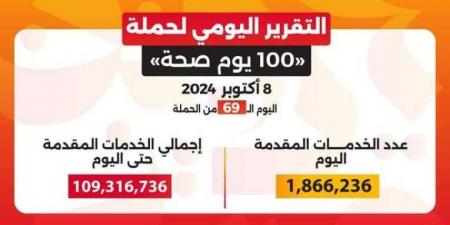 التقرير اليومي لحملة

«100 يوم صحة»

8 أكتوبر 2024

اليوم الـ 69 من الحملة

عدد الخدمـــات المقدمة اليوم

1,866,236

إجمالي الخدمات المقدمة حتى اليوم

109,316,736